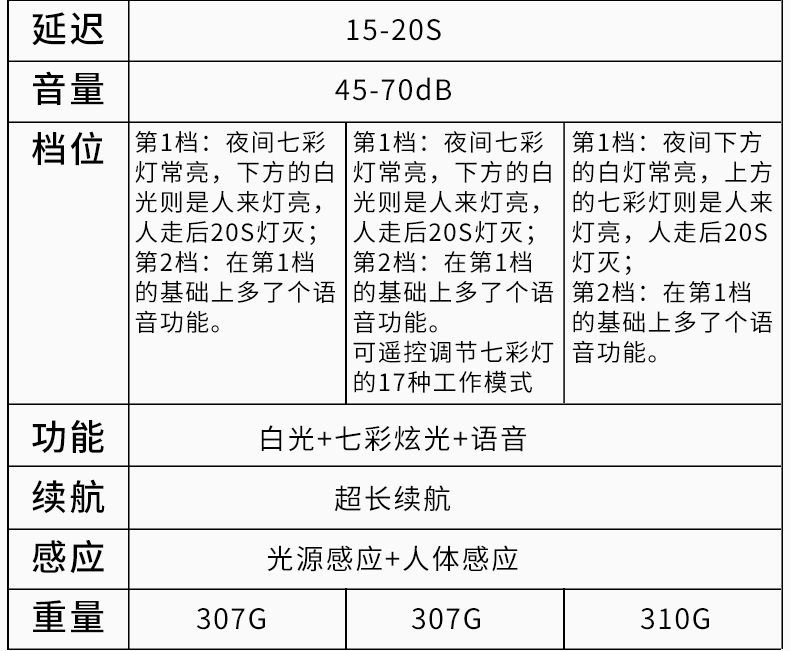 | 延迟 | 15-20S | | |
|---|---|---|---|
| 音量 | 45-70dB | | |
| 档位 | 第1档：夜间七彩灯常亮，下方的白光则是人来灯亮，人走后20S灯灭；第2档：在第1档的基础上多了个语音功能。 | 第1档：夜间七彩灯常亮，下方的白光则是人来灯亮，人走后20S灯灭；第2档：在第1档的基础上多了个语音功能。可遥控调节七彩灯的17种工作模式 | 第1档：夜间下方的白灯常亮，上方的七彩灯则是人来灯亮，人走后20S灯灭；第2档：在第1档的基础上多了个语音功能。 |
| 功能 | 白光+七彩炫光+语音 | | |
| 续航 | 超长续航 | | |
| 感应 | 光源感应+人体感应 | | |
| 重量 | 307G | 307G | 310G |